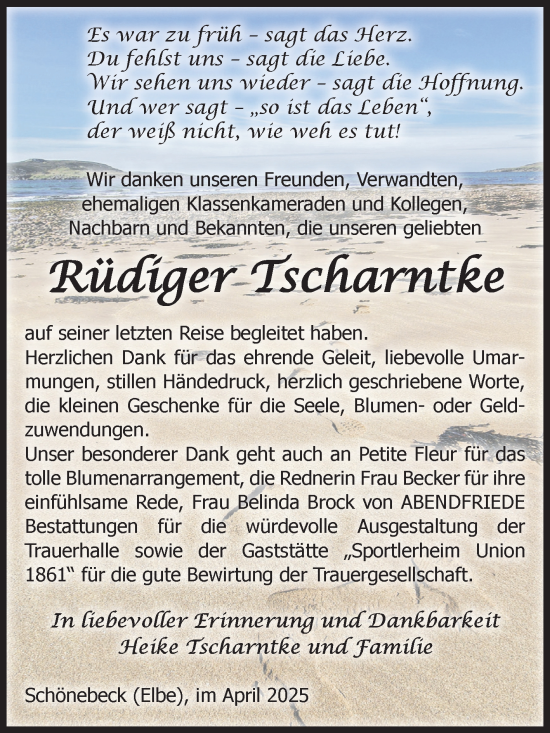 Es war zu früh – sagt das Herz.
Du fehlst uns – sagt die Liebe.
Wir sehen uns wieder – sagt die Hoffnung.
Und wer sagt – „so ist das Leben“,
der weiß nicht, wie weh es tut!

Wir danken unseren Freunden, Verwandten, ehemaligen Klassenkameraden und Kollegen, Nachbarn und Bekannten, die unseren geliebten

Rüdiger Tscharntke

auf seiner letzten Reise begleitet haben.
Herzlichen Dank für das ehrende Geleit, liebevolle Umarmungen, stillen Händedruck, herzlich geschriebene Worte, die kleinen Geschenke für die Seele, Blumen- oder Geldzuwendungen.
Unser besonderer Dank geht auch an Petite Fleur für das tolle Blumenarrangement, die Rednerin Frau Becker für ihre einfühlsame Rede, Frau Belinda Brock von ABENDFRIEDE Bestattungen für die würdevolle Ausgestaltung der Trauerhalle sowie der Gaststätte „Sportlerheim Union 1861“ für die gute Bewirtung der Trauergesellschaft.

In liebevoller Erinnerung und Dankbarkeit
Heike Tscharntke und Familie

Schönebeck (Elbe), im April 2025